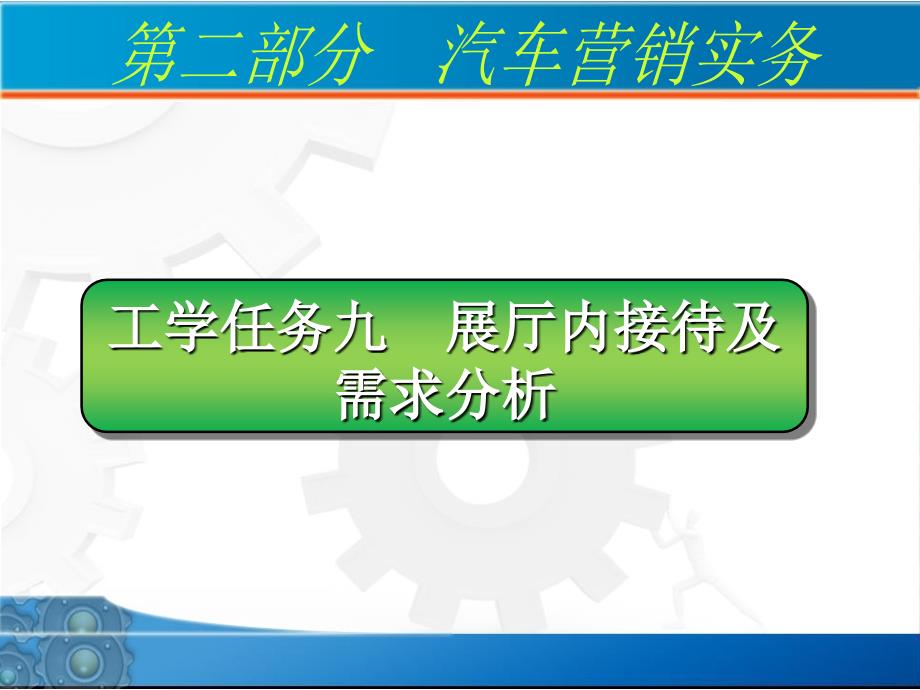 第二部分　汽车营销实务

工学任务九　展厅内接待及需求分析